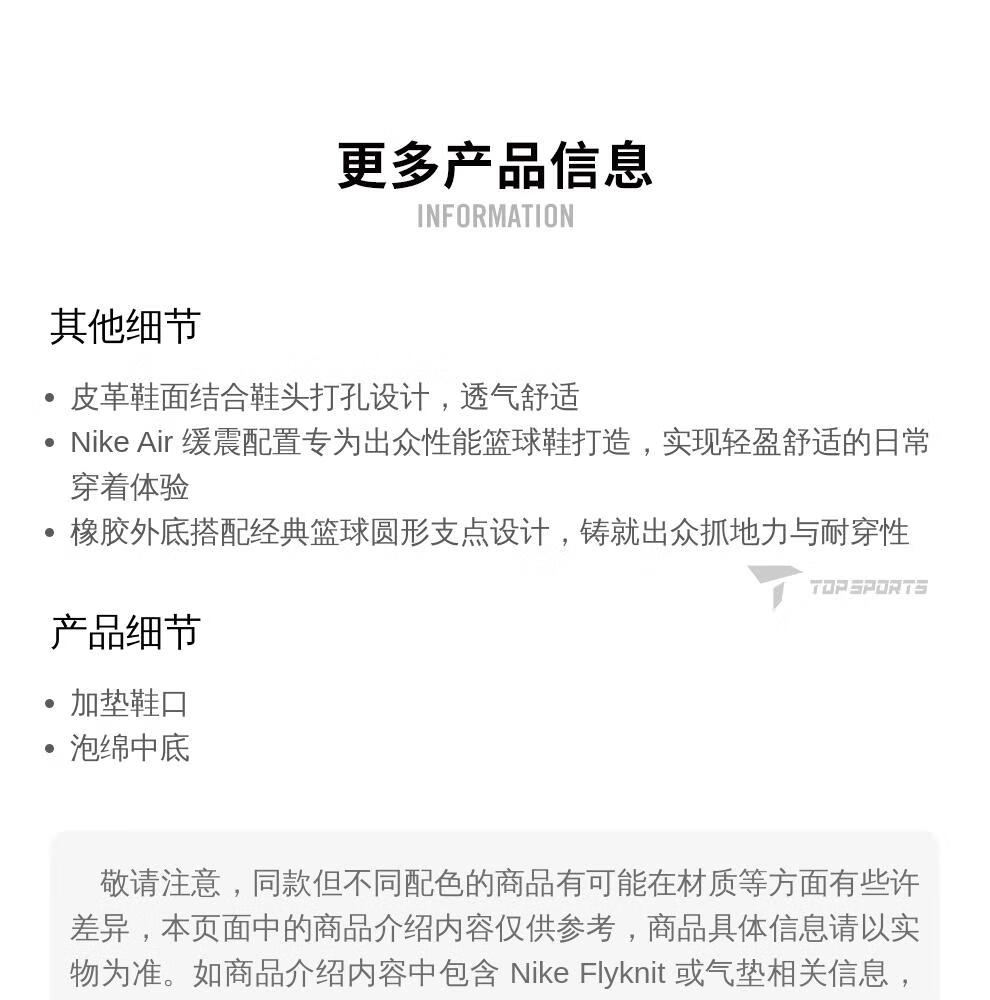 更多产品信息
INFORMATION

其他细节

• 皮革鞋面结合鞋头打孔设计，透气舒适
• Nike Air 缓震配置专为出众性能篮球鞋打造，实现轻盈舒适的日常穿着体验
• 橡胶外底搭配经典篮球圆形支点设计，铸就出众抓地力与耐穿性

TOP SPORTS

产品细节

• 加垫鞋口
• 泡绵中底

敬请注意，同款但不同配色的商品有可能在材质等方面有些许差异，本页面中的商品介绍内容仅供参考，商品具体信息请以实物为准。如商品介绍内容中包含 Nike Flyknit 或气垫相关信息，